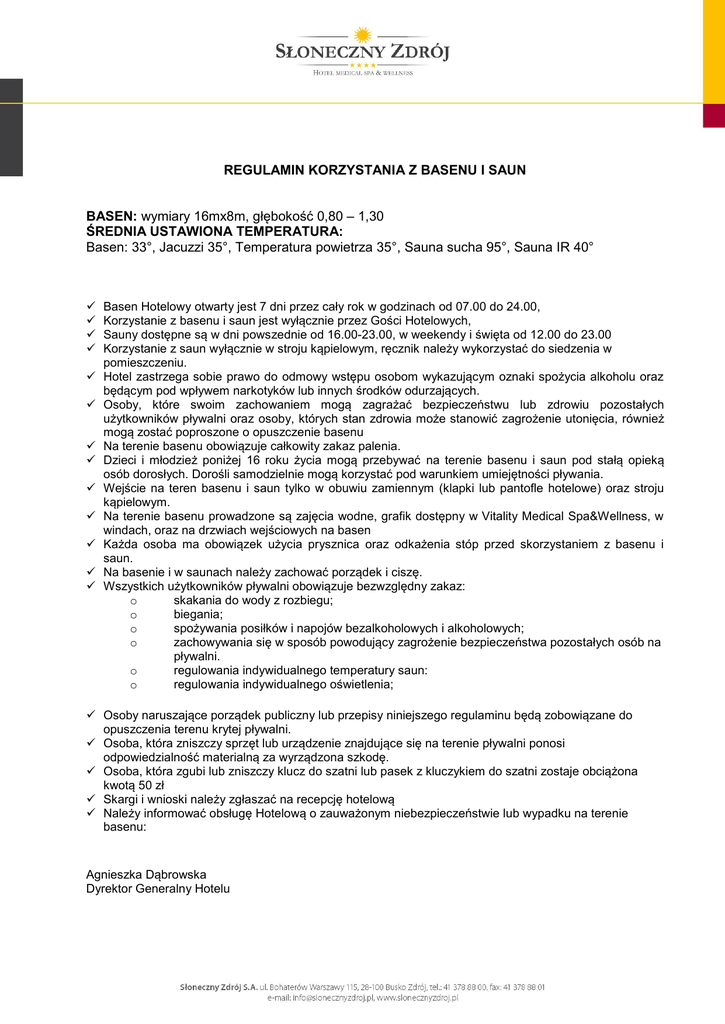 SŁONECZNY ZDRÓJ
HOTEL MEDICAL SPA & WELLNESS

REGULAMIN KORZYSTANIA Z BASENU I SAUN

BASEN: wymiary 16mx8m, głębokość 0,80 – 1,30
ŚREDNIA USTAWIONA TEMPERATURA:
Basen: 33°, Jacuzzi 35°, Temperatura powietrza 35°, Sauna sucha 95°, Sauna IR 40°

✓ Basen Hotelowy otwarty jest 7 dni przez cały rok w godzinach od 07.00 do 24.00,
✓ Korzystanie z basenu i saun jest wyłącznie przez Gości Hotelowych,
✓ Sauny dostępne są w dni powszednie od 16.00-23.00, w weekendy i święta od 12.00 do 23.00
✓ Korzystanie z saun wyłącznie w stroju kąpielowym, ręcznik należy wykorzystać do siedzenia w pomieszczeniu.
✓ Hotel zastrzega sobie prawo do odmowy wstępu osobom wykazującym oznaki spożycia alkoholu oraz będącym pod wpływem narkotyków lub innych środków odurzających.
✓ Osoby, które swoim zachowaniem mogą zagrażać bezpieczeństwu lub zdrowiu pozostałych użytkowników pływalni oraz osoby, których stan zdrowia może stanowić zagrożenie utonięcia, również mogą zostać poproszone o opuszczenie basenu
✓ Na terenie basenu obowiązuje całkowity zakaz palenia.
✓ Dzieci i młodzież poniżej 16 roku życia mogą przebywać na terenie basenu i saun pod stałą opieką osób dorosłych. Dorośli samodzielnie mogą korzystać pod warunkiem umiejętności pływania.
✓ Wejście na teren basenu i saun tylko w obuwiu zamiennym (klapki lub pantofle hotelowe) oraz stroju kąpielowym.
✓ Na terenie basenu prowadzone są zajęcia wodne, grafik dostępny w Vitality Medical Spa&Wellness, w windach, oraz na drzwiach wejściowych na basen
✓ Każda osoba ma obowiązek użycia prysznica oraz odkażenia stóp przed skorzystaniem z basenu i saun.
✓ Na basenie i w saunach należy zachować porządek i ciszę.
✓ Wszystkich użytkowników pływalni obowiązuje bezwzględny zakaz:
o skakania do wody z rozbiegu;
o biegania;
o spożywania posiłków i napojów bezalkoholowych i alkoholowych;
o zachowywania się w sposób powodujący zagrożenie bezpieczeństwa pozostałych osób na pływalni.
o regulowania indywidualnego temperatury saun:
o regulowania indywidualnego oświetlenia;

✓ Osoby naruszające porządek publiczny lub przepisy niniejszego regulaminu będą zobowiązane do opuszczenia terenu krytej pływalni.
✓ Osoba, która zniszczy sprzęt lub urządzenie znajdujące się na terenie pływalni ponosi odpowiedzialność materialną za wyrządzona szkodę.
✓ Osoba, która zgubi lub zniszczy klucz do szatni lub pasek z kluczykiem do szatni zostaje obciążona kwotą 50 zł
✓ Skargi i wnioski należy zgłaszać na recepcję hotelową
✓ Należy informować obsługę Hotelową o zauważonym niebezpieczeństwie lub wypadku na terenie basenu:

Agnieszka Dąbrowska
Dyrektor Generalny Hotelu

Słoneczny Zdrój S.A. ul. Bohaterów Warszawy 115, 28-100 Busko Zdrój, tel.: 41 378 88 00, fax: 41 378 88 01
e-mail: info@slonecznyzdroj.pl, www.slonecznyzdroj.pl